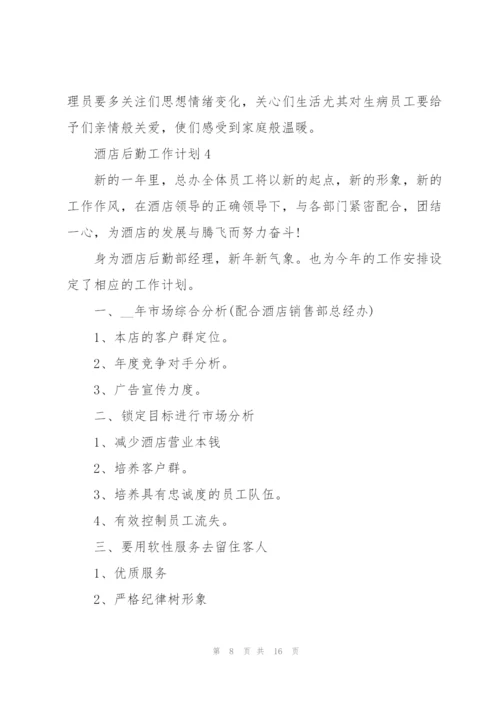 理员要多关注们思想情绪变化，关心们生活尤其对生病员工要给予们亲情般关爱，使们感受到家庭般温暖。

酒店后勤工作计划4

新的一年里，总办全体员工将以新的起点，新的形象，新的工作作风，在酒店领导的正确领导下，与各部门紧密配合，团结一心，为酒店的发展与腾飞而努力奋斗!

身为酒店后勤部经理，新年新气象。也为今年的工作安排设定了相应的工作计划。

一、__年市场综合分析(配合酒店销售部总经办)

1、本店的客户群定位。

2、年度竞争对手分析。

3、广告宣传力度。

二、锁定目标进行市场分析

1、减少酒店营业本钱

2、培养客户群。

3、培养具有忠诚度的员工队伍。

4、有效控制员工流失。

三、要用软性服务去留住客人

1、优质服务

2、严格纪律树形象

第 8 页 共 16 页